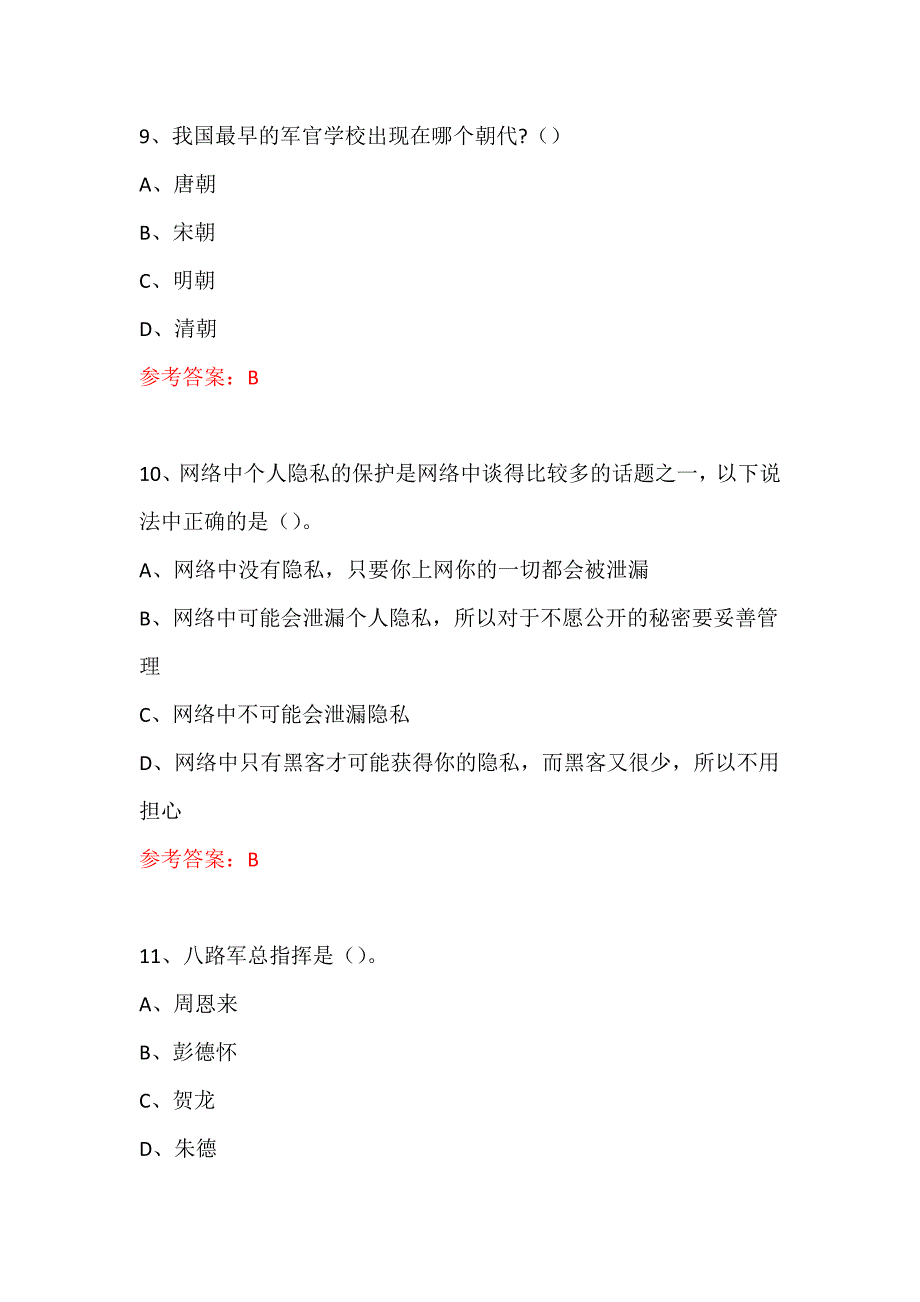 9、我国最早的军官学校出现在哪个朝代?（）

A、唐朝

B、宋朝

C、明朝

D、清朝

参考答案：B

10、网络中个人隐私的保护是网络中谈得比较多的话题之一，以下说法中正确的是（）。

A、网络中没有隐私，只要你上网你的一切都会被泄漏

B、网络中可能会泄漏个人隐私，所以对于不愿公开的秘密要妥善管理

C、网络中不可能会泄漏隐私

D、网络中只有黑客才可能获得你的隐私，而黑客又很少，所以不用担心

参考答案：B

11、八路军总指挥是（）。

A、周恩来

B、彭德怀

C、贺龙

D、朱德